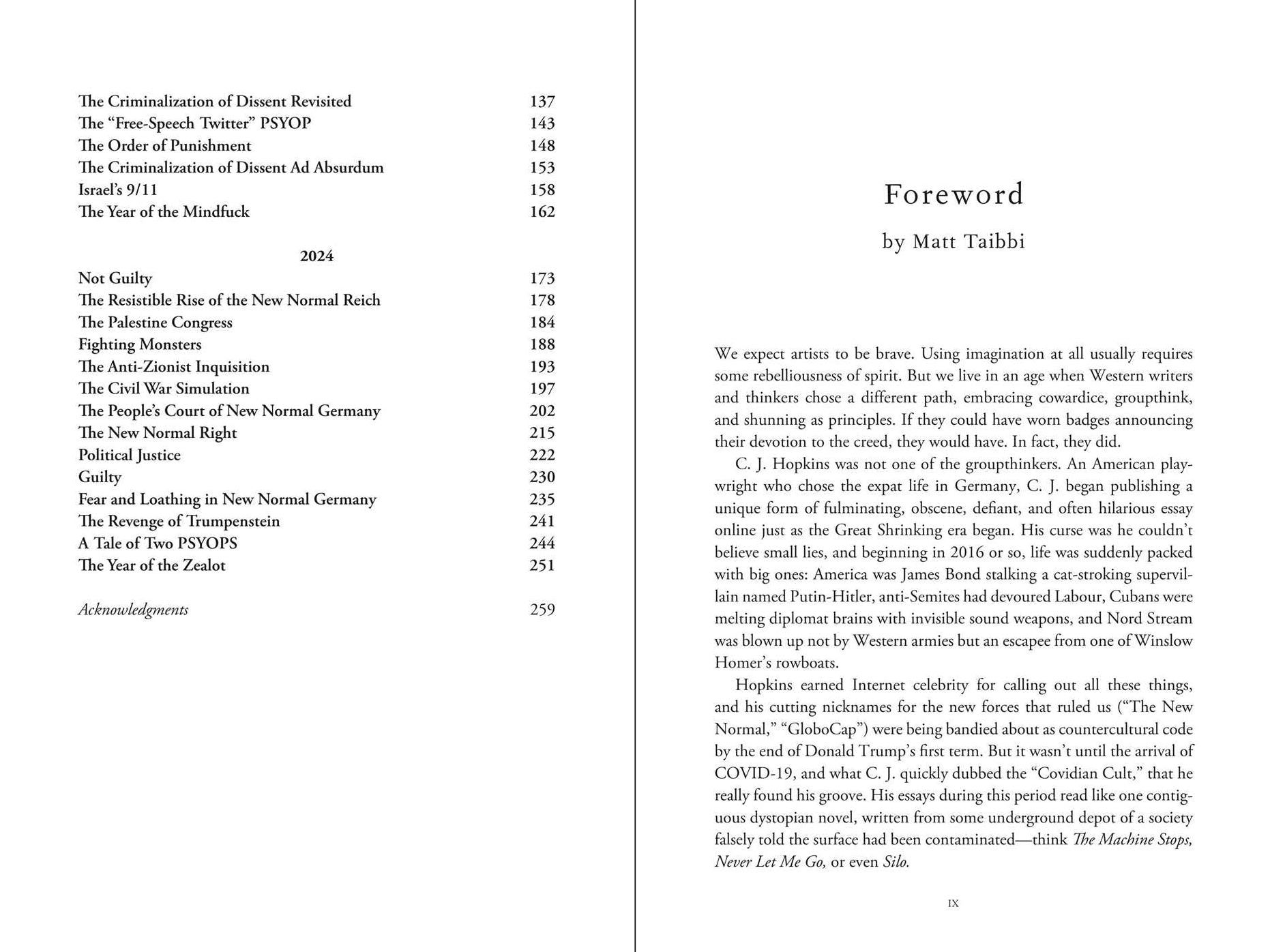 The Criminalization of Dissent Revisited 137
The "Free-Speech Twitter" PSYOP 143
The Order of Punishment 148
The Criminalization of Dissent Ad Absurdum 153
Israel's 9/11 158
The Year of the Mindfuck 162

2024

Not Guilty 173
The Resistible Rise of the New Normal Reich 178
The Palestine Congress 184
Fighting Monsters 188
The Anti-Zionist Inquisition 193
The Civil War Simulation 197
The People's Court of New Normal Germany 202
The New Normal Right 215
Political Justice 222
Guilty 230
Fear and Loathing in New Normal Germany 235
The Revenge of Trumpenstein 241
A Tale of Two PSYOPS 244
The Year of the Zealot 251

Acknowledgments 259

Foreword

by Matt Taibbi

We expect artists to be brave. Using imagination at all usually requires some rebelliousness of spirit. But we live in an age when Western writers and thinkers chose a different path, embracing cowardice, groupthink, and shunning as principles. If they could have worn badges announcing their devotion to the creed, they would have. In fact, they did.

C. J. Hopkins was not one of the groupthinkers. An American playwright who chose the expat life in Germany, C. J. began publishing a unique form of fulminating, obscene, defiant, and often hilarious essay online just as the Great Shrinking era began. His curse was he couldn't believe small lies, and beginning in 2016 or so, life was suddenly packed with big ones: America was James Bond stalking a cat-stroking supervillain named Putin-Hitler, anti-Semites had devoured Labour, Cubans were melting diplomat brains with invisible sound weapons, and Nord Stream was blown up not by Western armies but an escapee from one of Winslow Homer's rowboats.

Hopkins earned Internet celebrity for calling out all these things, and his cutting nicknames for the new forces that ruled us ("The New Normal," "GloboCap") were being bandied about as countercultural code by the end of Donald Trump's first term. But it wasn't until the arrival of COVID-19, and what C. J. quickly dubbed the "Covidian Cult," that he really found his groove. His essays during this period read like one contiguous dystopian novel, written from some underground depot of a society falsely told the surface had been contaminated—think The Machine Stops, Never Let Me Go, or even Silo.

IX